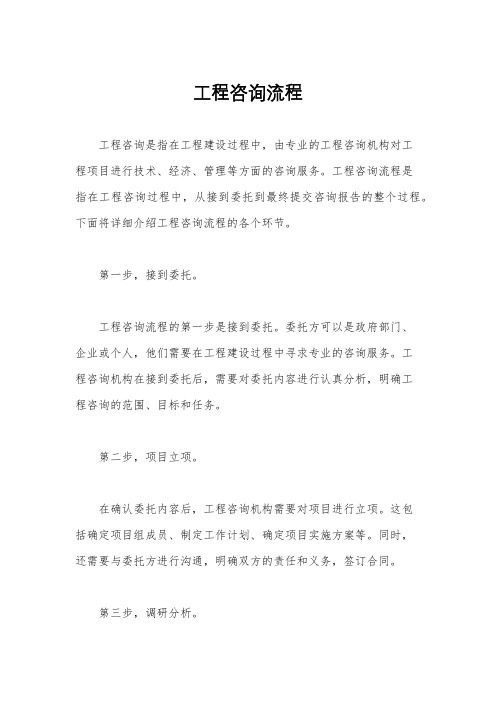 工程咨询流程

工程咨询是指在工程建设过程中，由专业的工程咨询机构对工程项目进行技术、经济、管理等方面的咨询服务。工程咨询流程是指在工程咨询过程中，从接到委托到最终提交咨询报告的整个过程。下面将详细介绍工程咨询流程的各个环节。

第一步，接到委托。

工程咨询流程的第一步是接到委托。委托方可以是政府部门、企业或个人，他们需要在工程建设过程中寻求专业的咨询服务。工程咨询机构在接到委托后，需要对委托内容进行认真分析，明确工程咨询的范围、目标和任务。

第二步，项目立项。

在确认委托内容后，工程咨询机构需要对项目进行立项。这包括确定项目组成员、制定工作计划、确定项目实施方案等。同时，还需要与委托方进行沟通，明确双方的责任和义务，签订合同。

第三步，调研分析。